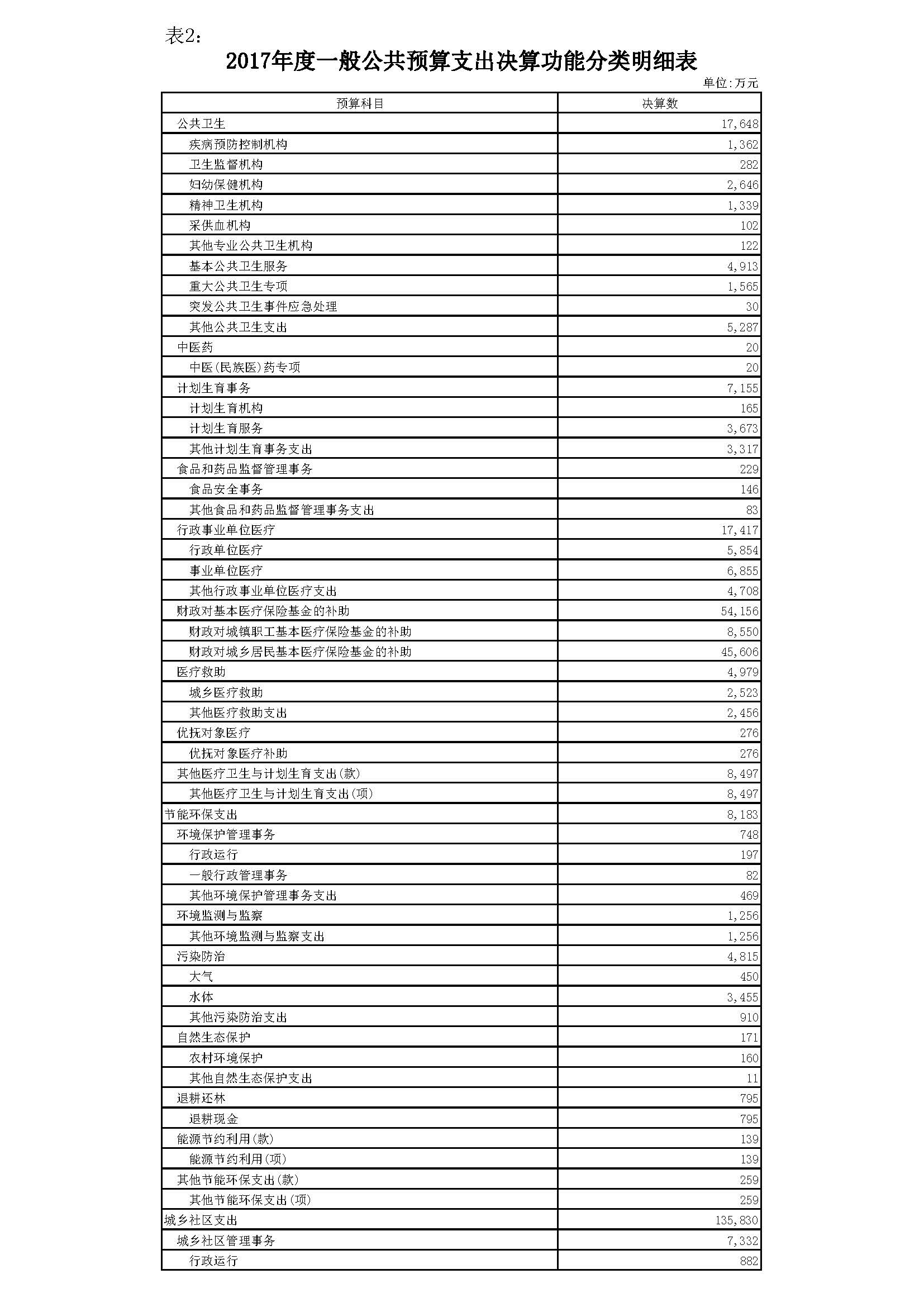 表2:

2017年度一般公共预算支出决算功能分类明细表

单位:万元

| 预算科目 | 决算数 |
|---|---|
| 公共卫生 | 17,648 |
| 疾病预防控制机构 | 1,362 |
| 卫生监督机构 | 282 |
| 妇幼保健机构 | 2,646 |
| 精神卫生机构 | 1,339 |
| 采供血机构 | 102 |
| 其他专业公共卫生机构 | 122 |
| 基本公共卫生服务 | 4,913 |
| 重大公共卫生专项 | 1,565 |
| 突发公共卫生事件应急处理 | 30 |
| 其他公共卫生支出 | 5,287 |
| 中医药 | 20 |
| 中医(民族医)药专项 | 20 |
| 计划生育事务 | 7,155 |
| 计划生育机构 | 165 |
| 计划生育服务 | 3,673 |
| 其他计划生育事务支出 | 3,317 |
| 食品和药品监督管理事务 | 229 |
| 食品安全事务 | 146 |
| 其他食品和药品监督管理事务支出 | 83 |
| 行政事业单位医疗 | 17,417 |
| 行政单位医疗 | 5,854 |
| 事业单位医疗 | 6,855 |
| 其他行政事业单位医疗支出 | 4,708 |
| 财政对基本医疗保险基金的补助 | 54,156 |
| 财政对城镇职工基本医疗保险基金的补助 | 8,550 |
| 财政对城乡居民基本医疗保险基金的补助 | 45,606 |
| 医疗救助 | 4,979 |
| 城乡医疗救助 | 2,523 |
| 其他医疗救助支出 | 2,456 |
| 优抚对象医疗 | 276 |
| 优抚对象医疗补助 | 276 |
| 其他医疗卫生与计划生育支出(款) | 8,497 |
| 其他医疗卫生与计划生育支出(项) | 8,497 |
| 节能环保支出 | 8,183 |
| 环境保护管理事务 | 748 |
| 行政运行 | 197 |
| 一般行政管理事务 | 82 |
| 其他环境保护管理事务支出 | 469 |
| 环境监测与监察 | 1,256 |
| 其他环境监测与监察支出 | 1,256 |
| 污染防治 | 4,815 |
| 大气 | 450 |
| 水体 | 3,455 |
| 其他污染防治支出 | 910 |
| 自然生态保护 | 171 |
| 农村环境保护 | 160 |
| 其他自然生态保护支出 | 11 |
| 退耕还林 | 795 |
| 退耕现金 | 795 |
| 能源节约利用(款) | 139 |
| 能源节约利用(项) | 139 |
| 其他节能环保支出(款) | 259 |
| 其他节能环保支出(项) | 259 |
| 城乡社区支出 | 135,830 |
| 城乡社区管理事务 | 7,332 |
| 行政运行 | 882 |